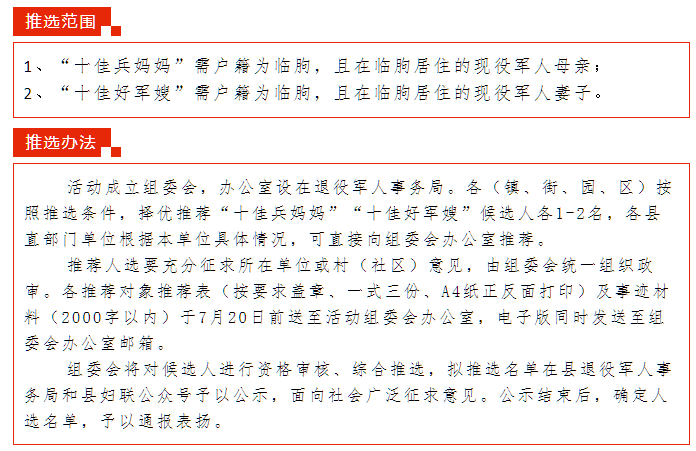 推选范围

1、“十佳兵妈妈”需户籍为临朐，且在临朐居住的现役军人母亲；
2、“十佳好军嫂”需户籍为临朐，且在临朐居住的现役军人妻子。

推选办法

活动成立组委会，办公室设在退役军人事务局。各（镇、街、园、区）按照推选条件，择优推荐“十佳兵妈妈”“十佳好军嫂”候选人各1-2名，各县直部门单位根据本单位具体情况，可直接向组委会办公室推荐。

推荐人选要充分征求所在单位或村（社区）意见，由组委会统一组织政审。各推荐对象推荐表（按要求盖章、一式三份、A4纸正反面打印）及事迹材料（2000字以内）于7月20日前送至活动组委会办公室，电子版同时发送至组委会办公室邮箱。

组委会将对候选人进行资格审核、综合推选，拟推选名单在县退役军人事务局和县妇联公众号予以公示，面向社会广泛征求意见。公示结束后，确定人选名单，予以通报表扬。